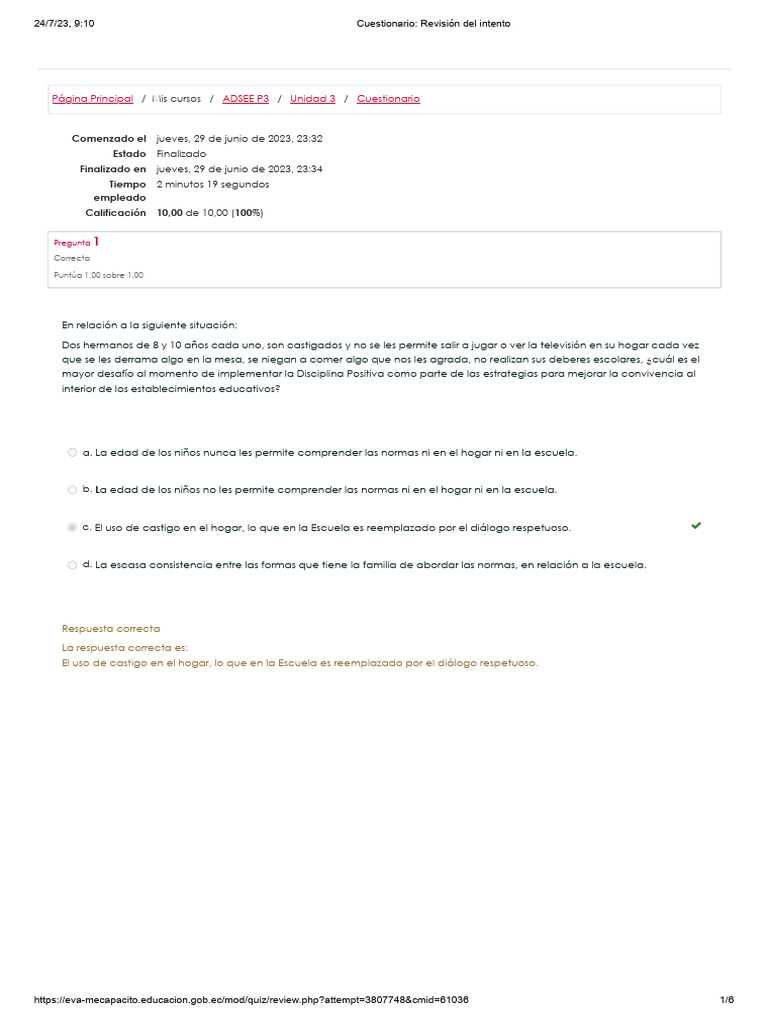 24/7/23, 9:10

Cuestionario: Revisión del intento

Página Principal / Mis cursos / ADSEE P3 / Unidad 3 / Cuestionario

| | |
|---|---|
| Comenzado el | jueves, 29 de junio de 2023, 23:32 |
| Estado | Finalizado |
| Finalizado en | jueves, 29 de junio de 2023, 23:34 |
| Tiempo empleado | 2 minutos 19 segundos |
| Calificación | 10,00 de 10,00 (100%) |

Pregunta 1
Correcta
Puntúa 1,00 sobre 1,00

En relación a la siguiente situación:

Dos hermanos de 8 y 10 años cada uno, son castigados y no se les permite salir a jugar o ver la televisión en su hogar cada vez que se les derrama algo en la mesa, se niegan a comer algo que nos les agrada, no realizan sus deberes escolares, ¿cuál es el mayor desafío al momento de implementar la Disciplina Positiva como parte de las estrategias para mejorar la convivencia al interior de los establecimientos educativos?

a. La edad de los niños nunca les permite comprender las normas ni en el hogar ni en la escuela.

b. La edad de los niños no les permite comprender las normas ni en el hogar ni en la escuela.

c. El uso de castigo en el hogar, lo que en la Escuela es reemplazado por el diálogo respetuoso.

d. La escasa consistencia entre las formas que tiene la familia de abordar las normas, en relación a la escuela.

Respuesta correcta

La respuesta correcta es:
El uso de castigo en el hogar, lo que en la Escuela es reemplazado por el diálogo respetuoso.

https://eva-mecapacito.educacion.gob.ec/mod/quiz/review.php?attempt=3807748&cmid=61036

1/6